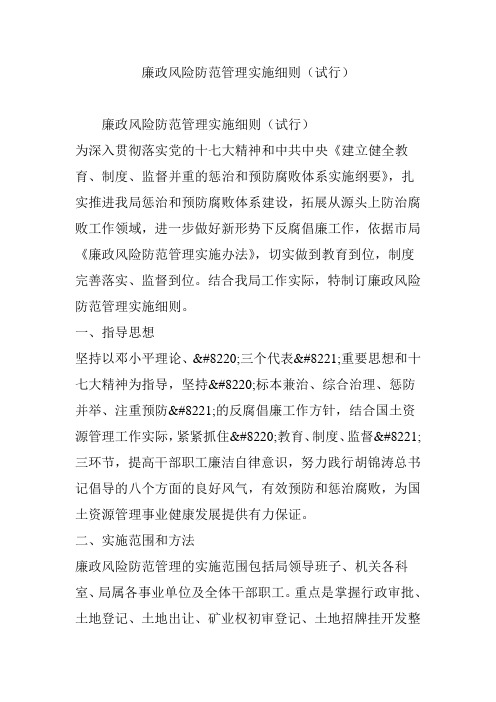 廉政风险防范管理实施细则（试行）

廉政风险防范管理实施细则（试行）

为深入贯彻落实党的十七大精神和中共中央《建立健全教育、制度、监督并重的惩治和预防腐败体系实施纲要》，扎实推进我局惩治和预防腐败体系建设，拓展从源头上防治腐败工作领域，进一步做好新形势下反腐倡廉工作，依据市局《廉政风险防范管理实施办法》，切实做到教育到位，制度完善落实、监督到位。结合我局工作实际，特制订廉政风险防范管理实施细则。

一、指导思想

坚持以邓小平理论、&#8220;三个代表&#8221;重要思想和十七大精神为指导，坚持&#8220;标本兼治、综合治理、惩防并举、注重预防&#8221;的反腐倡廉工作方针，结合国土资源管理工作实际，紧紧抓住&#8220;教育、制度、监督&#8221;三环节，提高干部职工廉洁自律意识，努力践行胡锦涛总书记倡导的八个方面的良好风气，有效预防和惩治腐败，为国土资源管理事业健康发展提供有力保证。

二、实施范围和方法

廉政风险防范管理的实施范围包括局领导班子、机关各科室、局属各事业单位及全体干部职工。重点是掌握行政审批、土地登记、土地出让、矿业权初审登记、土地招牌挂开发整